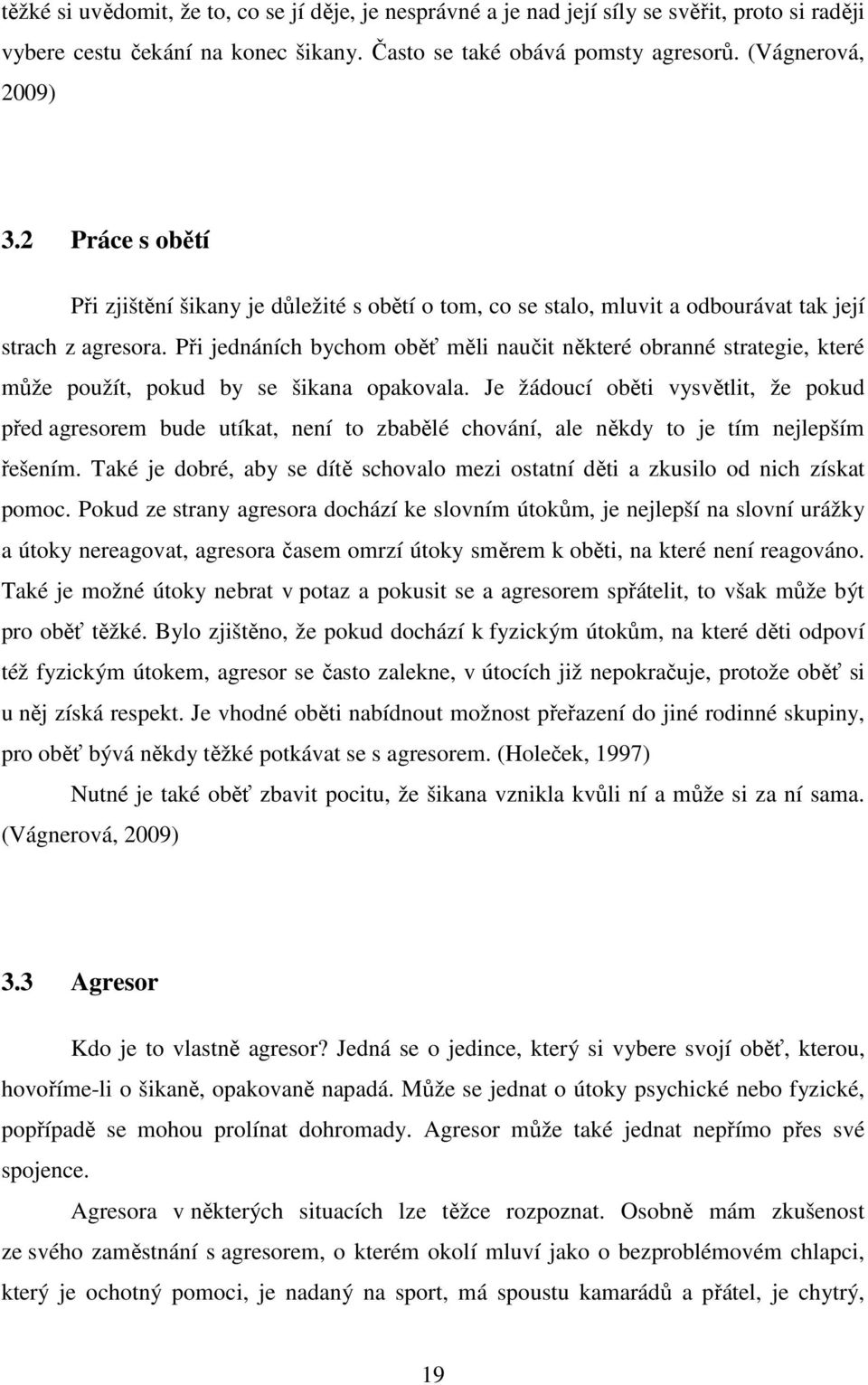 těžké si uvědomit, že to, co se jí děje, je nesprávné a je nad její síly se svěřit, proto si raději vybere cestu čekání na konec šikany. Často se také obává pomsty agresorů. (Vágnerová, 2009)

3.2 Práce s obětí

Při zjištění šikany je důležité s obětí o tom, co se stalo, mluvit a odbourávat tak její strach z agresora. Při jednáních bychom oběť měli naučit některé obranné strategie, které může použít, pokud by se šikana opakovala. Je žádoucí oběti vysvětlit, že pokud před agresorem bude utíkat, není to zbabělé chování, ale někdy to je tím nejlepším řešením. Také je dobré, aby se dítě schovalo mezi ostatní děti a zkusilo od nich získat pomoc. Pokud ze strany agresora dochází ke slovním útokům, je nejlepší na slovní urážky a útoky nereagovat, agresora časem omrzí útoky směrem k oběti, na které není reagováno. Také je možné útoky nebrat v potaz a pokusit se a agresorem spřátelit, to však může být pro oběť těžké. Bylo zjištěno, že pokud dochází k fyzickým útokům, na které děti odpoví též fyzickým útokem, agresor se často zalekne, v útocích již nepokračuje, protože oběť si u něj získá respekt. Je vhodné oběti nabídnout možnost přeřazení do jiné rodinné skupiny, pro oběť bývá někdy těžké potkávat se s agresorem. (Holeček, 1997)

Nutné je také oběť zbavit pocitu, že šikana vznikla kvůli ní a může si za ní sama. (Vágnerová, 2009)

3.3 Agresor

Kdo je to vlastně agresor? Jedná se o jedince, který si vybere svojí oběť, kterou, hovoříme-li o šikaně, opakovaně napadá. Může se jednat o útoky psychické nebo fyzické, popřípadě se mohou prolínat dohromady. Agresor může také jednat nepřímo přes své spojence.

Agresora v některých situacích lze těžce rozpoznat. Osobně mám zkušenost ze svého zaměstnání s agresorem, o kterém okolí mluví jako o bezproblémovém chlapci, který je ochotný pomoci, je nadaný na sport, má spoustu kamarádů a přátel, je chytrý,

19